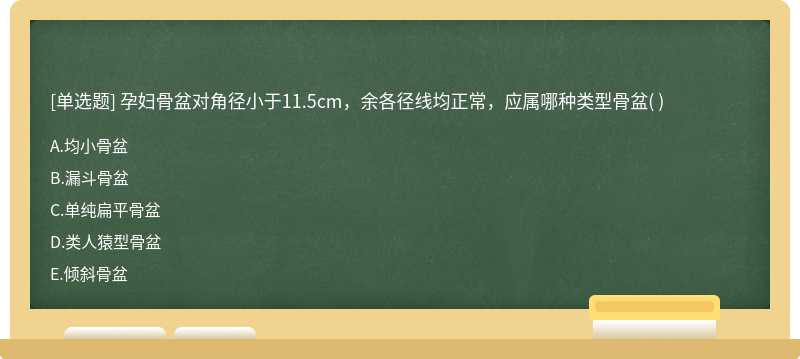 [单选题] 孕妇骨盆对角径小于11.5cm，余各径线均正常，应属哪种类型骨盆( )

A.均小骨盆
B.漏斗骨盆
C.单纯扁平骨盆
D.类人猿型骨盆
E.倾斜骨盆